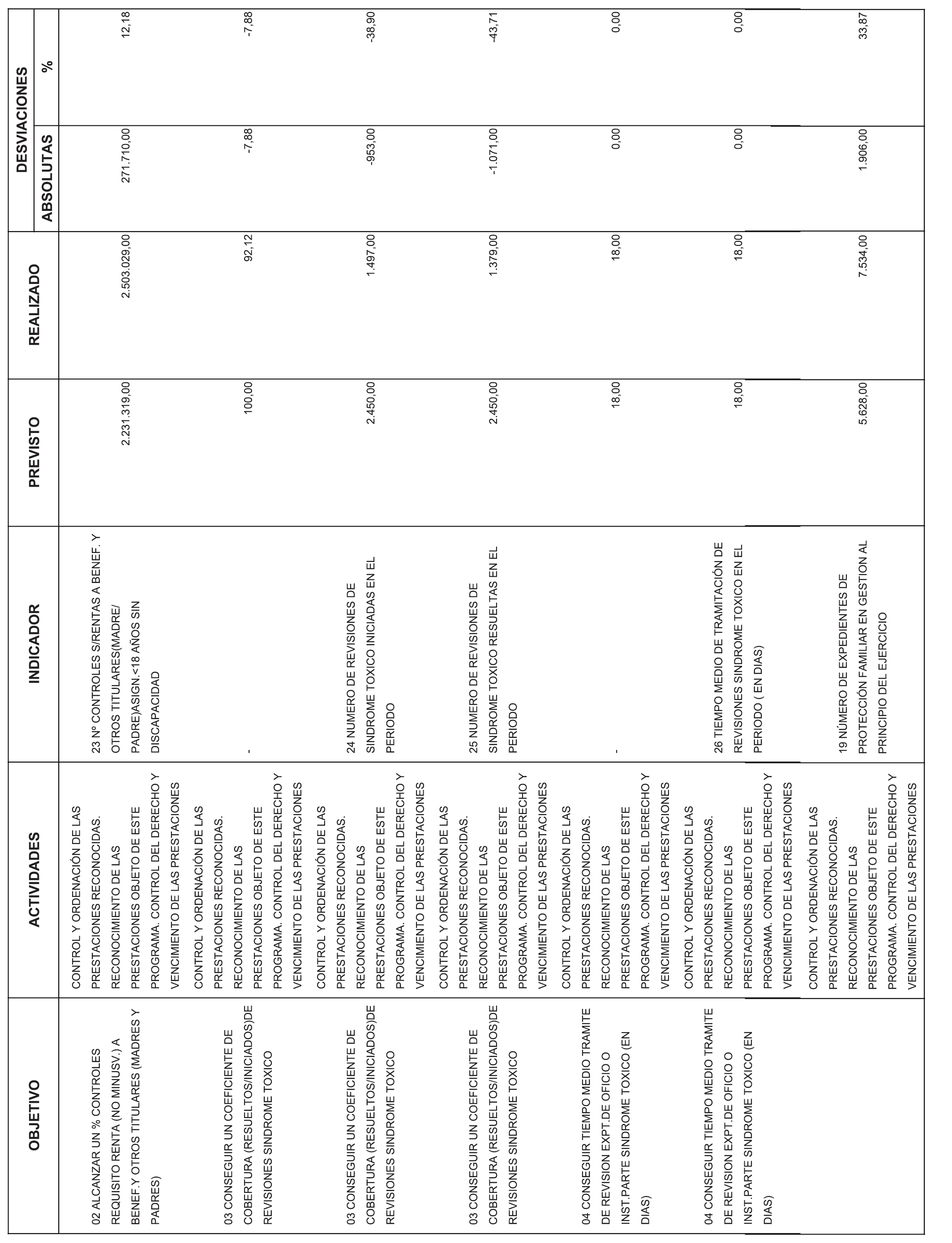 | OBJETIVO | ACTIVIDADES | INDICADOR | PREVISTO | REALIZADO | DESVIACIONES ABSOLUTAS | DESVIACIONES % |
|---|---|---|---|---|---|---|
| 02 ALCANZAR UN % CONTROLES REQUISITO RENTA (NO MINUSV.) A BENEF.Y OTROS TITULARES (MADRES Y PADRES) | CONTROL Y ORDENACIÓN DE LAS PRESTACIONES RECONOCIDAS. RECONOCIMIENTO DE LAS PRESTACIONES OBJETO DE ESTE PROGRAMA. CONTROL DEL DERECHO Y VENCIMIENTO DE LAS PRESTACIONES | 23 Nº CONTROLES S/RENTAS A BENEF. Y OTROS TITULARES(MADRE/ PADRE)ASIGN.<18 AÑOS SIN DISCAPACIDAD | 2.231.319,00 | 2.503.029,00 | 271.710,00 | 12,18 |
| 03 CONSEGUIR UN COEFICIENTE DE COBERTURA (RESUELTOS/INICIADOS)DE REVISIONES SINDROME TOXICO | CONTROL Y ORDENACIÓN DE LAS PRESTACIONES RECONOCIDAS. RECONOCIMIENTO DE LAS PRESTACIONES OBJETO DE ESTE PROGRAMA. CONTROL DEL DERECHO Y VENCIMIENTO DE LAS PRESTACIONES | - | 100,00 | 92,12 | -7,88 | -7,88 |
| 03 CONSEGUIR UN COEFICIENTE DE COBERTURA (RESUELTOS/INICIADOS)DE REVISIONES SINDROME TOXICO | CONTROL Y ORDENACIÓN DE LAS PRESTACIONES RECONOCIDAS. RECONOCIMIENTO DE LAS PRESTACIONES OBJETO DE ESTE PROGRAMA. CONTROL DEL DERECHO Y VENCIMIENTO DE LAS PRESTACIONES | 24 NUMERO DE REVISIONES DE SINDROME TOXICO INICIADAS EN EL PERIODO | 2.450,00 | 1.497,00 | -953,00 | -38,90 |
| 03 CONSEGUIR UN COEFICIENTE DE COBERTURA (RESUELTOS/INICIADOS)DE REVISIONES SINDROME TOXICO | CONTROL Y ORDENACIÓN DE LAS PRESTACIONES RECONOCIDAS. RECONOCIMIENTO DE LAS PRESTACIONES OBJETO DE ESTE PROGRAMA. CONTROL DEL DERECHO Y VENCIMIENTO DE LAS PRESTACIONES | 25 NUMERO DE REVISIONES DE SINDROME TOXICO RESUELTAS EN EL PERIODO | 2.450,00 | 1.379,00 | -1.071,00 | -43,71 |
| 04 CONSEGUIR TIEMPO MEDIO TRAMITE DE REVISION EXPT.DE OFICIO O INST.PARTE SINDROME TOXICO (EN DIAS) | CONTROL Y ORDENACIÓN DE LAS PRESTACIONES RECONOCIDAS. RECONOCIMIENTO DE LAS PRESTACIONES OBJETO DE ESTE PROGRAMA. CONTROL DEL DERECHO Y VENCIMIENTO DE LAS PRESTACIONES | - | 18,00 | 18,00 | 0,00 | 0,00 |
| 04 CONSEGUIR TIEMPO MEDIO TRAMITE DE REVISION EXPT.DE OFICIO O INST.PARTE SINDROME TOXICO (EN DIAS) | CONTROL Y ORDENACIÓN DE LAS PRESTACIONES RECONOCIDAS. RECONOCIMIENTO DE LAS PRESTACIONES OBJETO DE ESTE PROGRAMA. CONTROL DEL DERECHO Y VENCIMIENTO DE LAS PRESTACIONES | 26 TIEMPO MEDIO DE TRAMITACIÓN DE REVISIONES SINDROME TOXICO EN EL PERIODO ( EN DIAS) | 18,00 | 18,00 | 0,00 | 0,00 |
| | CONTROL Y ORDENACIÓN DE LAS PRESTACIONES RECONOCIDAS. RECONOCIMIENTO DE LAS PRESTACIONES OBJETO DE ESTE PROGRAMA. CONTROL DEL DERECHO Y VENCIMIENTO DE LAS PRESTACIONES | 19 NÚMERO DE EXPEDIENTES DE PROTECCIÓN FAMILIAR EN GESTION AL PRINCIPIO DEL EJERCICIO | 5.628,00 | 7.534,00 | 1.906,00 | 33,87 |